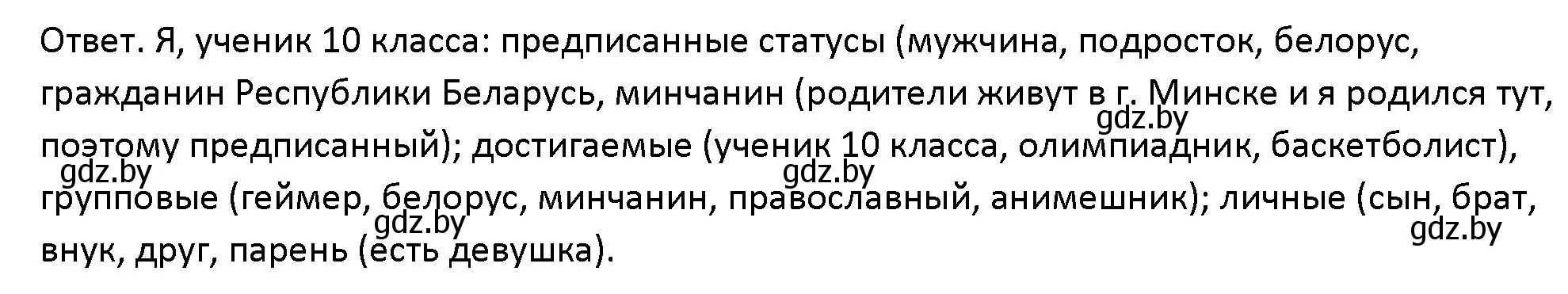 Ответ. Я, ученик 10 класса: предписанные статусы (мужчина, подросток, белорус, гражданин Республики Беларусь, минчанин (родители живут в г. Минске и я родился тут, поэтому предписанный); достигаемые (ученик 10 класса, олимпиадник, баскетболист), групповые (геймер, белорус, минчанин, православный, анимешник); личные (сын, брат, внук, друг, парень (есть девушка).

gdz.by
gdz.by
gdz.by
gdz.by
gdz.by